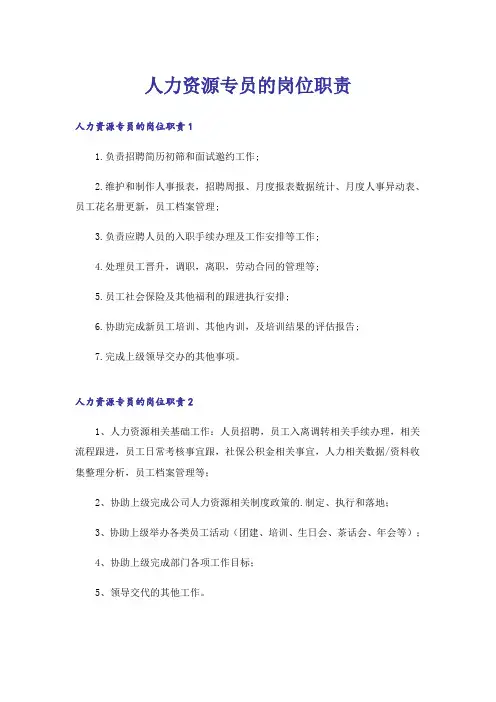 人力资源专员的岗位职责

人力资源专员的岗位职责1

1.负责招聘简历初筛和面试邀约工作；

2.维护和制作人事报表，招聘周报、月度报表数据统计、月度人事异动表、员工花名册更新，员工档案管理；

3.负责应聘人员的入职手续办理及工作安排等工作；

4.处理员工晋升，调职，离职，劳动合同的管理等；

5.员工社会保险及其他福利的跟进执行安排；

6.协助完成新员工培训、其他内训，及培训结果的评估报告；

7.完成上级领导交办的其他事项。

人力资源专员的岗位职责2

1、人力资源相关基础工作：人员招聘，员工入离调转相关手续办理，相关流程跟进，员工日常考核事宜跟，社保公积金相关事宜，人力相关数据/资料收集整理分析，员工档案管理等；

2、协助上级完成公司人力资源相关制度政策的.制定、执行和落地；

3、协助上级举办各类员工活动（团建、培训、生日会、茶话会、年会等）；

4、协助上级完成部门各项工作目标；

5、领导交代的其他工作。